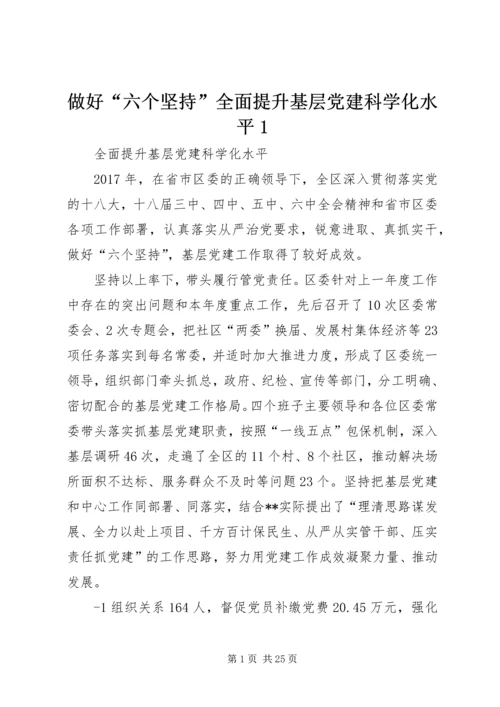 做好“六个坚持”全面提升基层党建科学化水平1

全面提升基层党建科学化水平

2017年，在省市区委的正确领导下，全区深入贯彻落实党的十八大，十八届三中、四中、五中、六中全会精神和省市区委各项工作部署，认真落实从严治党要求，锐意进取、真抓实干，做好“六个坚持”，基层党建工作取得了较好成效。

坚持以上率下，带头履行管党责任。区委针对上一年度工作中存在的突出问题和本年度重点工作，先后召开了10次区委常委会、2次专题会，把社区“两委”换届、发展村集体经济等23项任务落实到每名常委，并适时加大推进力度，形成了区委统一领导，组织部门牵头抓总，政府、纪检、宣传等部门，分工明确、密切配合的基层党建工作格局。四个班子主要领导和各位区委常委带头落实抓基层党建职责，按照“一线五点”包保机制，深入基层调研46次，走遍了全区的11个村、8个社区，推动解决场所面积不达标、服务群众不及时等问题23个。坚持把基层党建和中心工作同部署、同落实，结合**实际提出了“理清思路谋发展、全力以赴上项目、千方百计保民生、从严从实管干部、压实责任抓党建”的工作思路，努力用党建工作成效凝聚力量、推动发展。

-1组织关系164人，督促党员补缴党费20.45万元，强化

第1页 共25页